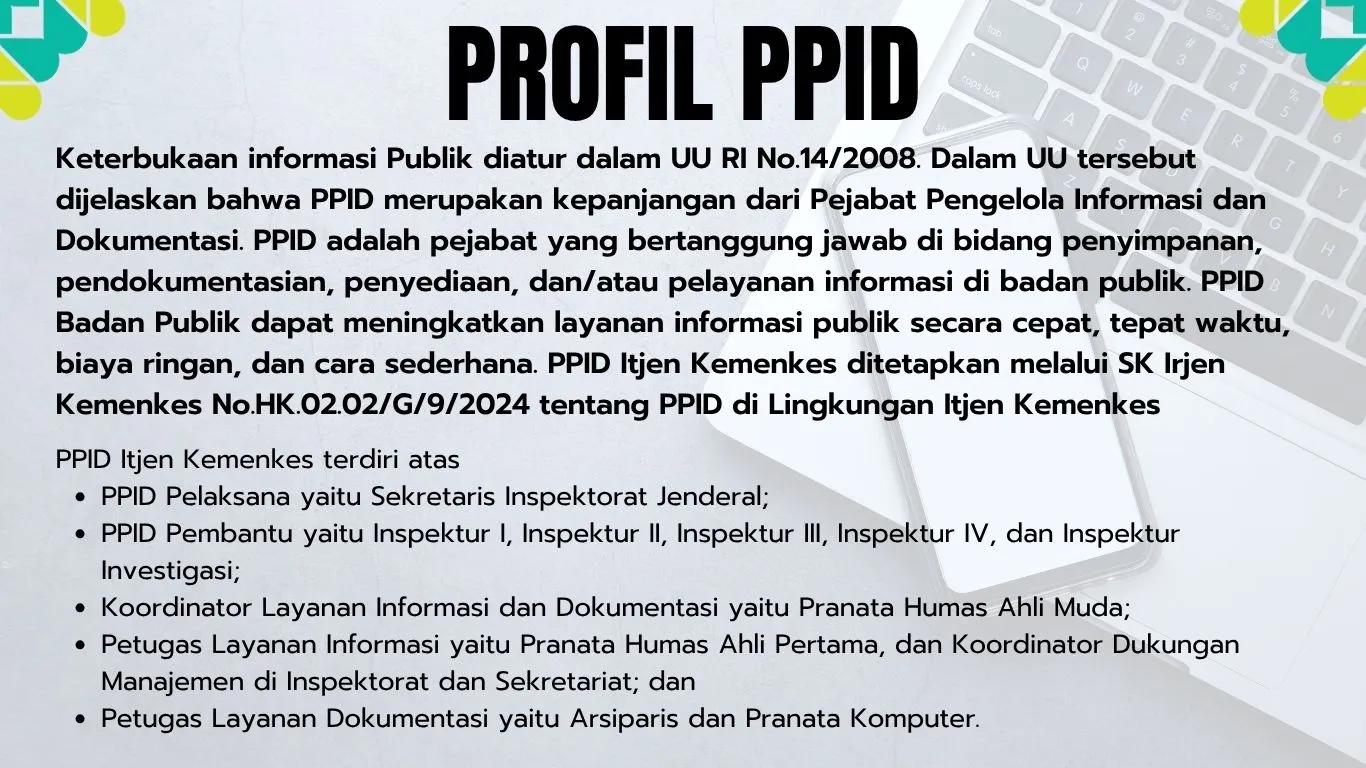 PROFIL PPID

Keterbukaan informasi Publik diatur dalam UU RI No.14/2008. Dalam UU tersebut dijelaskan bahwa PPID merupakan kepanjangan dari Pejabat Pengelola Informasi dan Dokumentasi. PPID adalah pejabat yang bertanggung jawab di bidang penyimpanan, pendokumentasian, penyediaan, dan/atau pelayanan informasi di badan publik. PPID Badan Publik dapat meningkatkan layanan informasi publik secara cepat, tepat waktu, biaya ringan, dan cara sederhana. PPID Itjen Kemenkes ditetapkan melalui SK Irjen Kemenkes No.HK.02.02/G/9/2024 tentang PPID di Lingkungan Itjen Kemenkes

PPID Itjen Kemenkes terdiri atas
- PPID Pelaksana yaitu Sekretaris Inspektorat Jenderal;
- PPID Pembantu yaitu Inspektur I, Inspektur II, Inspektur III, Inspektur IV, dan Inspektur Investigasi;
- Koordinator Layanan Informasi dan Dokumentasi yaitu Pranata Humas Ahli Muda;
- Petugas Layanan Informasi yaitu Pranata Humas Ahli Pertama, dan Koordinator Dukungan Manajemen di Inspektorat dan Sekretariat; dan
- Petugas Layanan Dokumentasi yaitu Arsiparis dan Pranata Komputer.